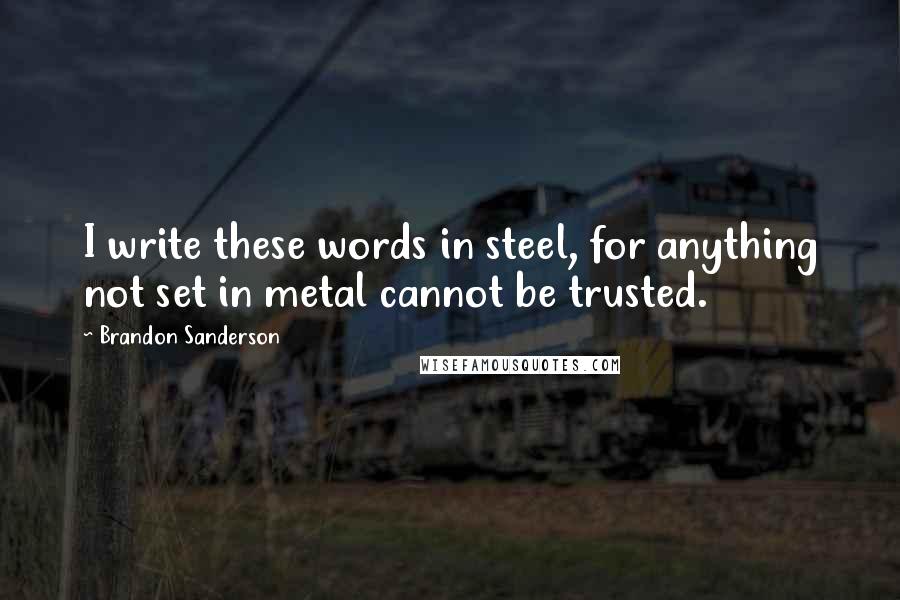 I write these words in steel, for anything not set in metal cannot be trusted.

~ Brandon Sanderson

WISEFAMOUSQUOTES.COM